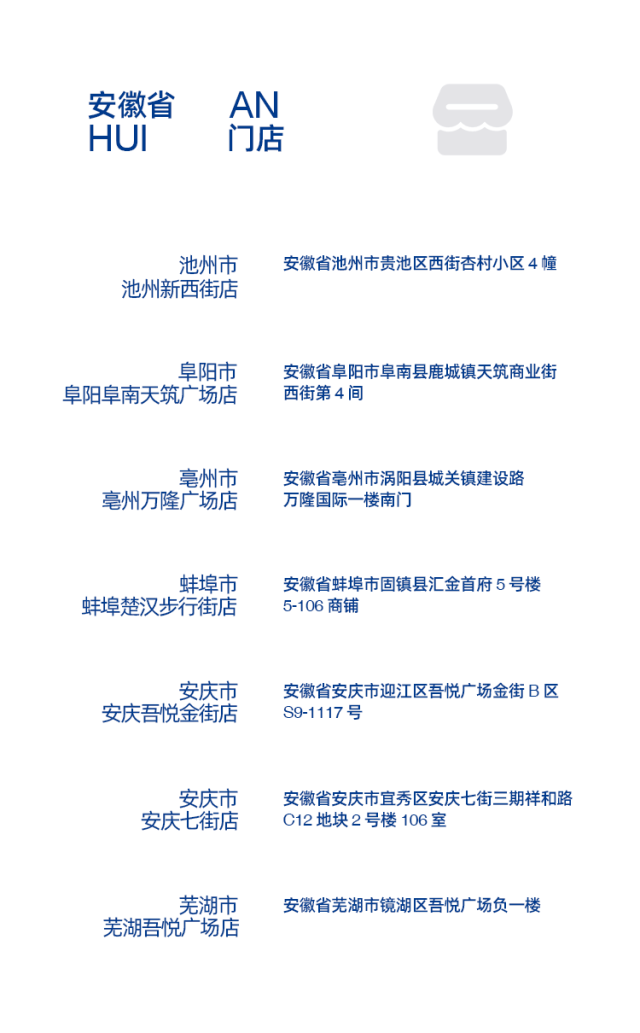 安徽省
HUI

AN
门店

池州市
池州新西街店

安徽省池州市贵池区西街杏村小区4幢

阜阳市
阜阳阜南天筑广场店

安徽省阜阳市阜南县鹿城镇天筑商业街西街第4间

亳州市
亳州万隆广场店

安徽省亳州市涡阳县城关镇建设路万隆国际一楼南门

蚌埠市
蚌埠楚汉步行街店

安徽省蚌埠市固镇县汇金首府5号楼5-106商铺

安庆市
安庆吾悦金街店

安徽省安庆市迎江区吾悦广场金街B区S9-1117号

安庆市
安庆七街店

安徽省安庆市宜秀区安庆七街三期祥和路C12地块2号楼106室

芜湖市
芜湖吾悦广场店

安徽省芜湖市镜湖区吾悦广场负一楼